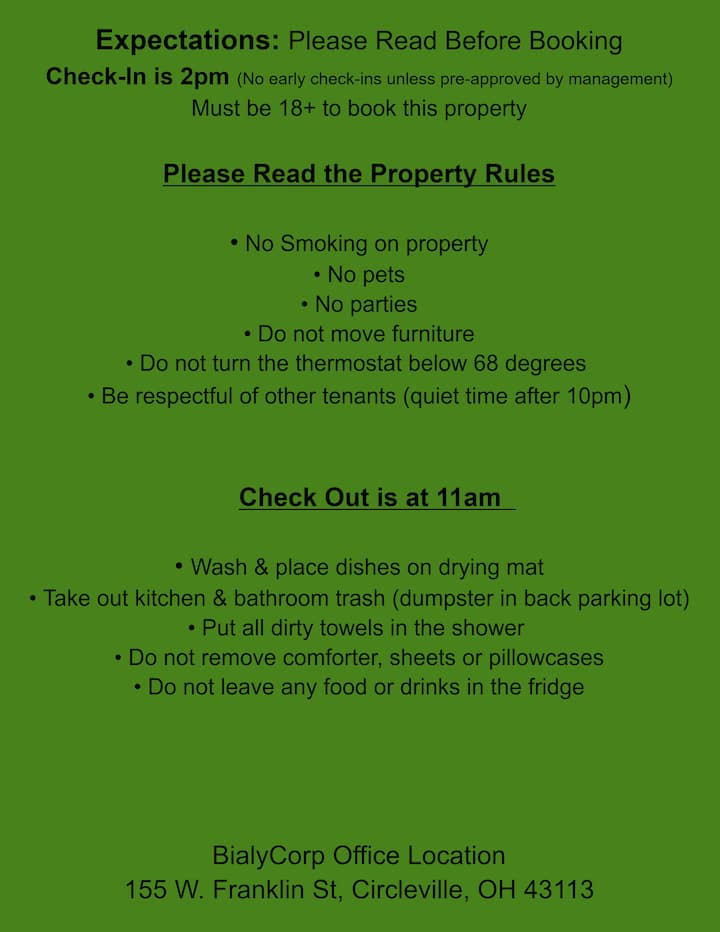 Expectations: Please Read Before Booking
Check-In is 2pm (No early check-ins unless pre-approved by management)
Must be 18+ to book this property

Please Read the Property Rules

• No Smoking on property
• No pets
• No parties
• Do not move furniture
• Do not turn the thermostat below 68 degrees
• Be respectful of other tenants (quiet time after 10pm)

Check Out is at 11am

• Wash & place dishes on drying mat
• Take out kitchen & bathroom trash (dumpster in back parking lot)
• Put all dirty towels in the shower
• Do not remove comforter, sheets or pillowcases
• Do not leave any food or drinks in the fridge

BialyCorp Office Location
155 W. Franklin St, Circleville, OH 43113